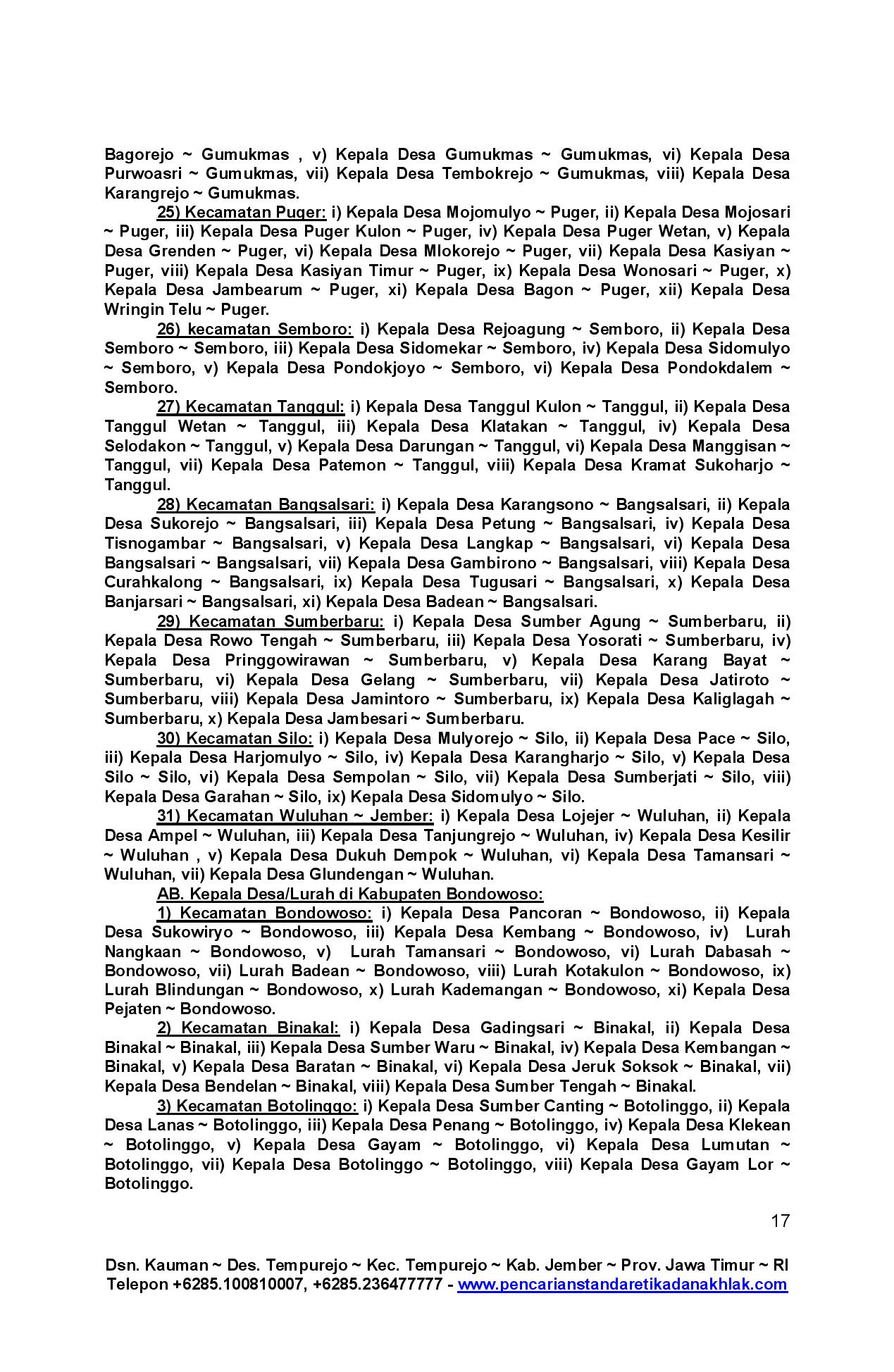 Bagorejo ~ Gumukmas , v) Kepala Desa Gumukmas ~ Gumukmas, vi) Kepala Desa Purwoasri ~ Gumukmas, vii) Kepala Desa Tembokrejo ~ Gumukmas, viii) Kepala Desa Karangrejo ~ Gumukmas.

25) Kecamatan Puger: i) Kepala Desa Mojomulyo ~ Puger, ii) Kepala Desa Mojosari ~ Puger, iii) Kepala Desa Puger Kulon ~ Puger, iv) Kepala Desa Puger Wetan, v) Kepala Desa Grenden ~ Puger, vi) Kepala Desa Mlokorejo ~ Puger, vii) Kepala Desa Kasiyan ~ Puger, viii) Kepala Desa Kasiyan Timur ~ Puger, ix) Kepala Desa Wonosari ~ Puger, x) Kepala Desa Jambearum ~ Puger, xi) Kepala Desa Bagon ~ Puger, xii) Kepala Desa Wringin Telu ~ Puger.

26) kecamatan Semboro: i) Kepala Desa Rejoagung ~ Semboro, ii) Kepala Desa Semboro ~ Semboro, iii) Kepala Desa Sidomekar ~ Semboro, iv) Kepala Desa Sidomulyo ~ Semboro, v) Kepala Desa Pondokjoyo ~ Semboro, vi) Kepala Desa Pondokdalem ~ Semboro.

27) Kecamatan Tanggul: i) Kepala Desa Tanggul Kulon ~ Tanggul, ii) Kepala Desa Tanggul Wetan ~ Tanggul, iii) Kepala Desa Klatakan ~ Tanggul, iv) Kepala Desa Selodakon ~ Tanggul, v) Kepala Desa Darungan ~ Tanggul, vi) Kepala Desa Manggisan ~ Tanggul, vii) Kepala Desa Patemon ~ Tanggul, viii) Kepala Desa Kramat Sukoharjo ~ Tanggul.

28) Kecamatan Bangsalsari: i) Kepala Desa Karangsono ~ Bangsalsari, ii) Kepala Desa Sukorejo ~ Bangsalsari, iii) Kepala Desa Petung ~ Bangsalsari, iv) Kepala Desa Tisnogambar ~ Bangsalsari, v) Kepala Desa Langkap ~ Bangsalsari, vi) Kepala Desa Bangsalsari ~ Bangsalsari, vii) Kepala Desa Gambirono ~ Bangsalsari, viii) Kepala Desa Curahkalong ~ Bangsalsari, ix) Kepala Desa Tugusari ~ Bangsalsari, x) Kepala Desa Banjarsari ~ Bangsalsari, xi) Kepala Desa Badean ~ Bangsalsari.

29) Kecamatan Sumberbaru: i) Kepala Desa Sumber Agung ~ Sumberbaru, ii) Kepala Desa Rowo Tengah ~ Sumberbaru, iii) Kepala Desa Yosorati ~ Sumberbaru, iv) Kepala Desa Pringgowirawan ~ Sumberbaru, v) Kepala Desa Karang Bayat ~ Sumberbaru, vi) Kepala Desa Gelang ~ Sumberbaru, vii) Kepala Desa Jatiroto ~ Sumberbaru, viii) Kepala Desa Jamintoro ~ Sumberbaru, ix) Kepala Desa Kaliglagah ~ Sumberbaru, x) Kepala Desa Jambesari ~ Sumberbaru.

30) Kecamatan Silo: i) Kepala Desa Mulyorejo ~ Silo, ii) Kepala Desa Pace ~ Silo, iii) Kepala Desa Harjomulyo ~ Silo, iv) Kepala Desa Karangharjo ~ Silo, v) Kepala Desa Silo ~ Silo, vi) Kepala Desa Sempolan ~ Silo, vii) Kepala Desa Sumberjati ~ Silo, viii) Kepala Desa Garahan ~ Silo, ix) Kepala Desa Sidomulyo ~ Silo.

31) Kecamatan Wuluhan ~ Jember: i) Kepala Desa Lojejer ~ Wuluhan, ii) Kepala Desa Ampel ~ Wuluhan, iii) Kepala Desa Tanjungrejo ~ Wuluhan, iv) Kepala Desa Kesilir ~ Wuluhan , v) Kepala Desa Dukuh Dempok ~ Wuluhan, vi) Kepala Desa Tamansari ~ Wuluhan, vii) Kepala Desa Glundengan ~ Wuluhan.

AB. Kepala Desa/Lurah di Kabupaten Bondowoso:

1) Kecamatan Bondowoso: i) Kepala Desa Pancoran ~ Bondowoso, ii) Kepala Desa Sukowiryo ~ Bondowoso, iii) Kepala Desa Kembang ~ Bondowoso, iv) Lurah Nangkaan ~ Bondowoso, v) Lurah Tamansari ~ Bondowoso, vi) Lurah Dabasah ~ Bondowoso, vii) Lurah Badean ~ Bondowoso, viii) Lurah Kotakulon ~ Bondowoso, ix) Lurah Blindungan ~ Bondowoso, x) Lurah Kademangan ~ Bondowoso, xi) Kepala Desa Pejaten ~ Bondowoso.

2) Kecamatan Binakal: i) Kepala Desa Gadingsari ~ Binakal, ii) Kepala Desa Binakal ~ Binakal, iii) Kepala Desa Sumber Waru ~ Binakal, iv) Kepala Desa Kembangan ~ Binakal, v) Kepala Desa Baratan ~ Binakal, vi) Kepala Desa Jeruk Soksok ~ Binakal, vii) Kepala Desa Bendelan ~ Binakal, viii) Kepala Desa Sumber Tengah ~ Binakal.

3) Kecamatan Botolinggo: i) Kepala Desa Sumber Canting ~ Botolinggo, ii) Kepala Desa Lanas ~ Botolinggo, iii) Kepala Desa Penang ~ Botolinggo, iv) Kepala Desa Klekean ~ Botolinggo, v) Kepala Desa Gayam ~ Botolinggo, vi) Kepala Desa Lumutan ~ Botolinggo, vii) Kepala Desa Botolinggo ~ Botolinggo, viii) Kepala Desa Gayam Lor ~ Botolinggo.

17

Dsn. Kauman ~ Des. Tempurejo ~ Kec. Tempurejo ~ Kab. Jember ~ Prov. Jawa Timur ~ RI
Telepon +6285.100810007, +6285.236477777 - www.pencarianstandaretikadanakhlak.com